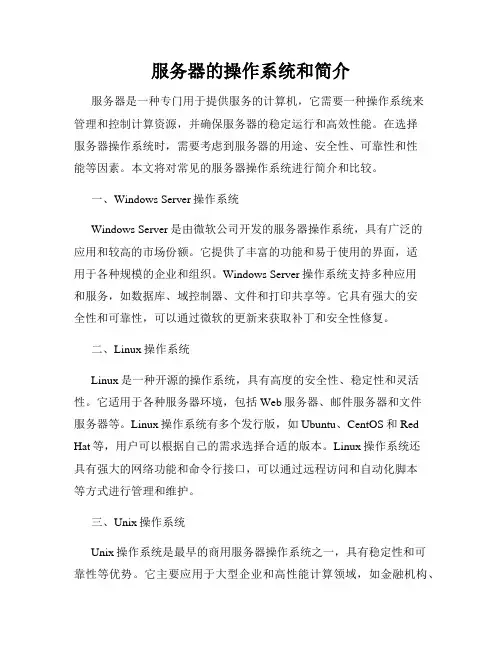 服务器的操作系统和简介

服务器是一种专门用于提供服务的计算机，它需要一种操作系统来管理和控制计算资源，并确保服务器的稳定运行和高效性能。在选择服务器操作系统时，需要考虑到服务器的用途、安全性、可靠性和性能等因素。本文将对常见的服务器操作系统进行简介和比较。

一、Windows Server 操作系统

Windows Server 是由微软公司开发的服务器操作系统，具有广泛的应用和较高的市场份额。它提供了丰富的功能和易于使用的界面，适用于各种规模的企业和组织。Windows Server 操作系统支持多种应用和服务，如数据库、域控制器、文件和打印共享等。它具有强大的安全性和可靠性，可以通过微软的更新来获取补丁和安全性修复。

二、Linux 操作系统

Linux 是一种开源的操作系统，具有高度的安全性、稳定性和灵活性。它适用于各种服务器环境，包括 Web 服务器、邮件服务器和文件服务器等。Linux 操作系统有多个发行版，如 Ubuntu、CentOS 和 Red Hat 等，用户可以根据自己的需求选择合适的版本。Linux 操作系统还具有强大的网络功能和命令行接口，可以通过远程访问和自动化脚本等方式进行管理和维护。

三、Unix 操作系统

Unix 操作系统是最早的商用服务器操作系统之一，具有稳定性和可靠性等优势。它主要应用于大型企业和高性能计算领域，如金融机构、